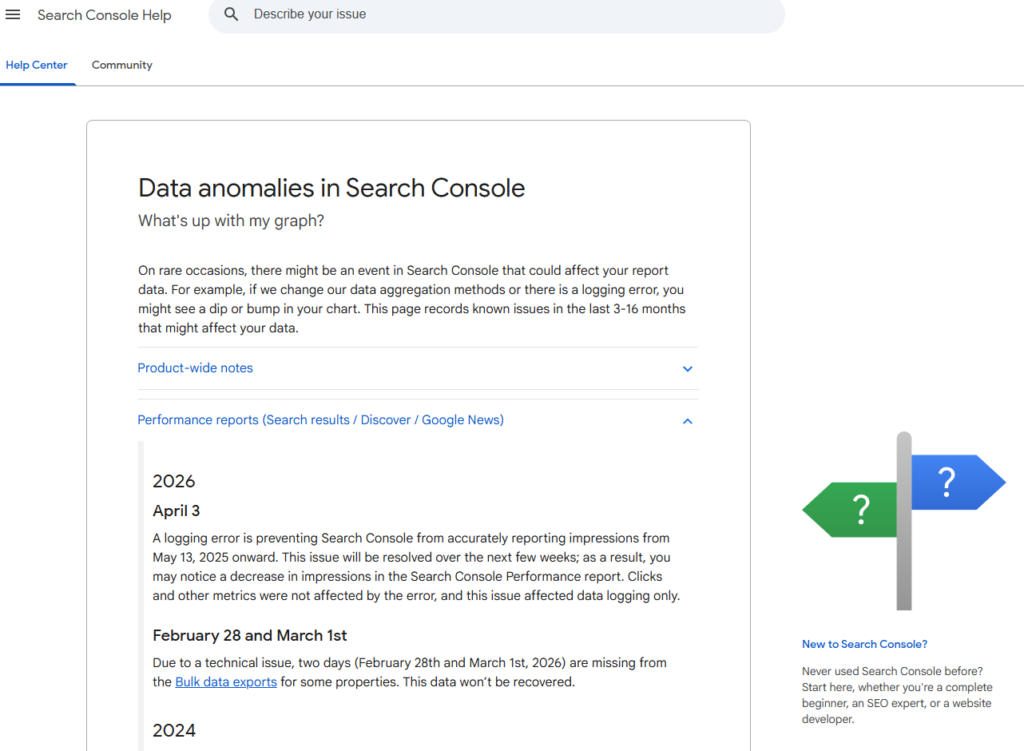 Search Console Help

Describe your issue

Help Center

Community

Data anomalies in Search Console

What's up with my graph?

On rare occasions, there might be an event in Search Console that could affect your report data. For example, if we change our data aggregation methods or there is a logging error, you might see a dip or bump in your chart. This page records known issues in the last 3-16 months that might affect your data.

Product-wide notes

Performance reports (Search results / Discover / Google News)

2026

April 3

A logging error is preventing Search Console from accurately reporting impressions from May 13, 2025 onward. This issue will be resolved over the next few weeks; as a result, you may notice a decrease in impressions in the Search Console Performance report. Clicks and other metrics were not affected by the error, and this issue affected data logging only.

February 28 and March 1st

Due to a technical issue, two days (February 28th and March 1st, 2026) are missing from the Bulk data exports for some properties. This data won't be recovered.

2024

?

?

New to Search Console?

Never used Search Console before? Start here, whether you're a complete beginner, an SEO expert, or a website developer.